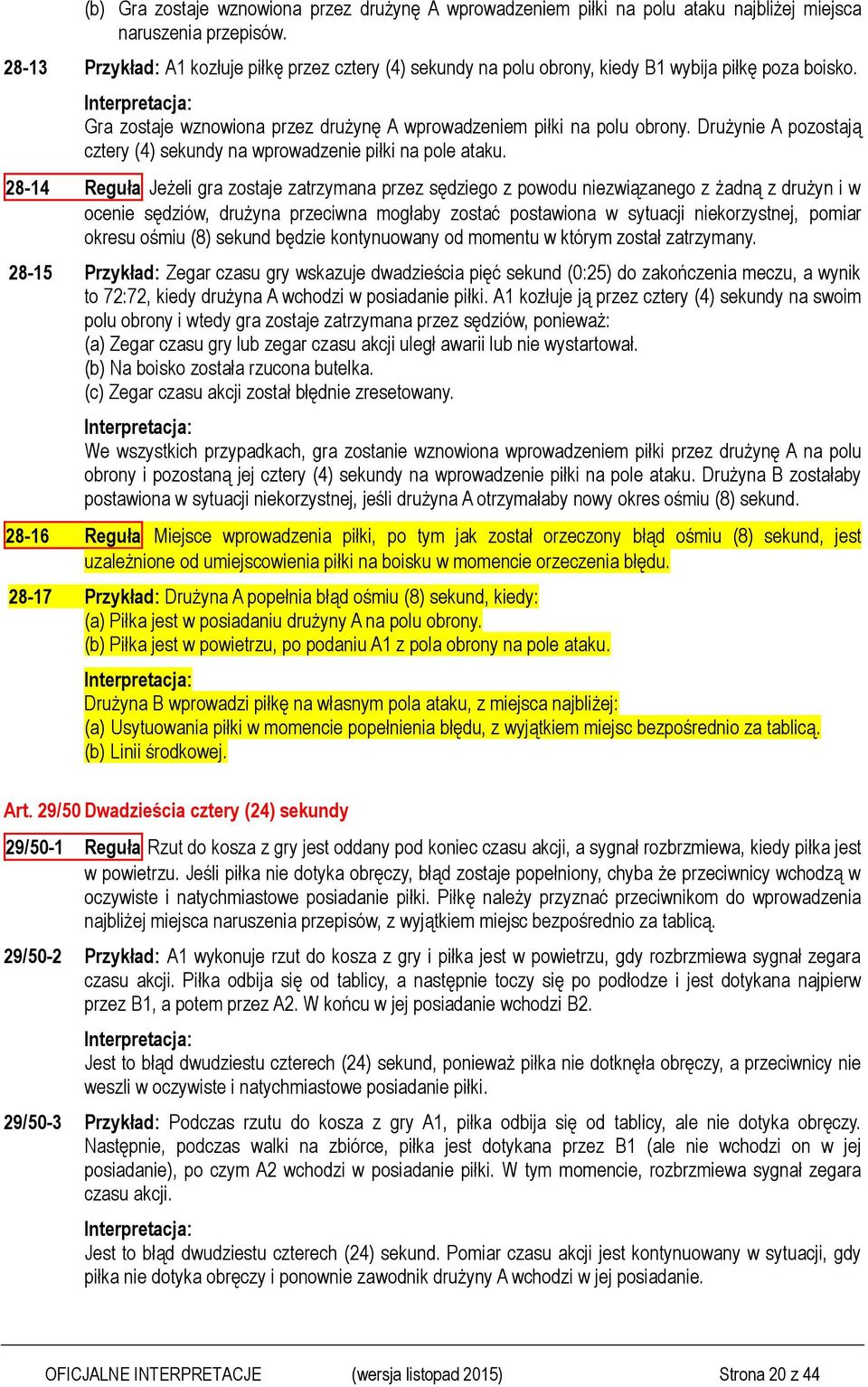 (b) Gra zostaje wznowiona przez drużynę A wprowadzeniem piłki na polu ataku najbliżej miejsca naruszenia przepisów.

28-13 Przykład: A1 kozłuje piłkę przez cztery (4) sekundy na polu obrony, kiedy B1 wybija piłkę poza boisko.

Interpretacja:
Gra zostaje wznowiona przez drużynę A wprowadzeniem piłki na polu obrony. Drużynie A pozostają cztery (4) sekundy na wprowadzenie piłki na pole ataku.

28-14 Reguła Jeżeli gra zostaje zatrzymana przez sędziego z powodu niezwiązanego z żadną z drużyn i w ocenie sędziów, drużyna przeciwna mogłaby zostać postawiona w sytuacji niekorzystnej, pomiar okresu ośmiu (8) sekund będzie kontynuowany od momentu w którym został zatrzymany.

28-15 Przykład: Zegar czasu gry wskazuje dwadzieścia pięć sekund (0:25) do zakończenia meczu, a wynik to 72:72, kiedy drużyna A wchodzi w posiadanie piłki. A1 kozłuje ją przez cztery (4) sekundy na swoim polu obrony i wtedy gra zostaje zatrzymana przez sędziów, ponieważ:
(a) Zegar czasu gry lub zegar czasu akcji uległ awarii lub nie wystartował.
(b) Na boisko została rzucona butelka.
(c) Zegar czasu akcji został błędnie zresetowany.

Interpretacja:
We wszystkich przypadkach, gra zostanie wznowiona wprowadzeniem piłki przez drużynę A na polu obrony i pozostaną jej cztery (4) sekundy na wprowadzenie piłki na pole ataku. Drużyna B zostałaby postawiona w sytuacji niekorzystnej, jeśli drużyna A otrzymałaby nowy okres ośmiu (8) sekund.

28-16 Reguła Miejsce wprowadzenia piłki, po tym jak został orzeczony błąd ośmiu (8) sekund, jest uzależnione od umiejscowienia piłki na boisku w momencie orzeczenia błędu.

28-17 Przykład: Drużyna A popełnia błąd ośmiu (8) sekund, kiedy:
(a) Piłka jest w posiadaniu drużyny A na polu obrony.
(b) Piłka jest w powietrzu, po podaniu A1 z pola obrony na pole ataku.

Interpretacja:
Drużyna B wprowadzi piłkę na własnym pola ataku, z miejsca najbliżej:
(a) Usytuowania piłki w momencie popełnienia błędu, z wyjątkiem miejsc bezpośrednio za tablicą.
(b) Linii środkowej.

Art. 29/50 Dwadzieścia cztery (24) sekundy

29/50-1 Reguła Rzut do kosza z gry jest oddany pod koniec czasu akcji, a sygnał rozbrzmiewa, kiedy piłka jest w powietrzu. Jeśli piłka nie dotyka obręczy, błąd zostaje popełniony, chyba że przeciwnicy wchodzą w oczywiste i natychmiastowe posiadanie piłki. Piłkę należy przyznać przeciwnikom do wprowadzenia najbliżej miejsca naruszenia przepisów, z wyjątkiem miejsc bezpośrednio za tablicą.

29/50-2 Przykład: A1 wykonuje rzut do kosza z gry i piłka jest w powietrzu, gdy rozbrzmiewa sygnał zegara czasu akcji. Piłka odbija się od tablicy, a następnie toczy się po podłodze i jest dotykana najpierw przez B1, a potem przez A2. W końcu w jej posiadanie wchodzi B2.

Interpretacja:
Jest to błąd dwudziestu czterech (24) sekund, ponieważ piłka nie dotknęła obręczy, a przeciwnicy nie weszli w oczywiste i natychmiastowe posiadanie piłki.

29/50-3 Przykład: Podczas rzutu do kosza z gry A1, piłka odbija się od tablicy, ale nie dotyka obręczy. Następnie, podczas walki na zbiórce, piłka jest dotykana przez B1 (ale nie wchodzi on w jej posiadanie), po czym A2 wchodzi w posiadanie piłki. W tym momencie, rozbrzmiewa sygnał zegara czasu akcji.

Interpretacja:
Jest to błąd dwudziestu czterech (24) sekund. Pomiar czasu akcji jest kontynuowany w sytuacji, gdy piłka nie dotyka obręczy i ponownie zawodnik drużyny A wchodzi w jej posiadanie.

OFICJALNE INTERPRETACJE (wersja listopad 2015) Strona 20 z 44